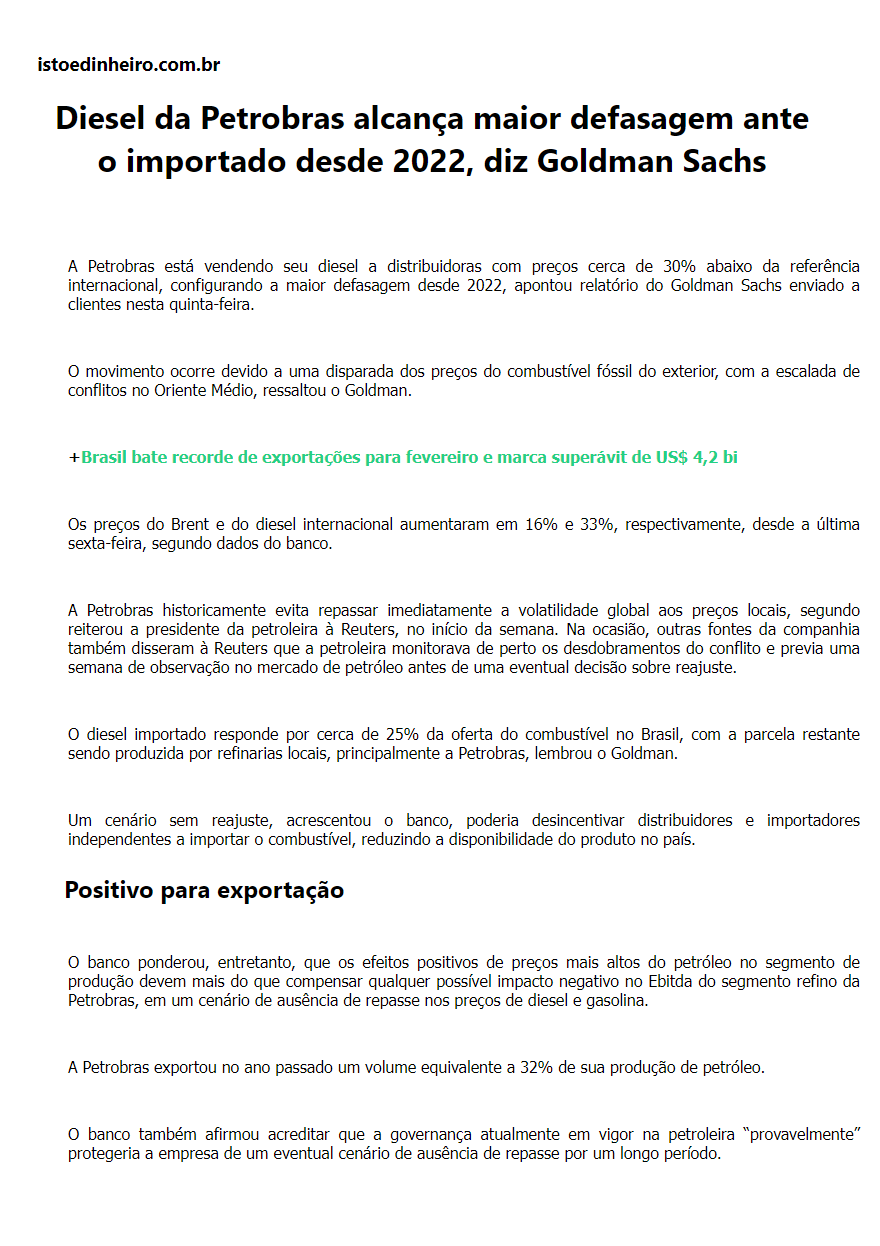 istoedinheiro.com.br

Diesel da Petrobras alcança maior defasagem ante o importado desde 2022, diz Goldman Sachs

A Petrobras está vendendo seu diesel a distribuidoras com preços cerca de 30% abaixo da referência internacional, configurando a maior defasagem desde 2022, apontou relatório do Goldman Sachs enviado a clientes nesta quinta-feira.

O movimento ocorre devido a uma disparada dos preços do combustível fóssil do exterior, com a escalada de conflitos no Oriente Médio, ressaltou o Goldman.

+Brasil bate recorde de exportações para fevereiro e marca superávit de US$ 4,2 bi

Os preços do Brent e do diesel internacional aumentaram em 16% e 33%, respectivamente, desde a última sexta-feira, segundo dados do banco.

A Petrobras historicamente evita repassar imediatamente a volatilidade global aos preços locais, segundo reiterou a presidente da petroleira à Reuters, no início da semana. Na ocasião, outras fontes da companhia também disseram à Reuters que a petroleira monitorava de perto os desdobramentos do conflito e previa uma semana de observação no mercado de petróleo antes de uma eventual decisão sobre reajuste.

O diesel importado responde por cerca de 25% da oferta do combustível no Brasil, com a parcela restante sendo produzida por refinarias locais, principalmente a Petrobras, lembrou o Goldman.

Um cenário sem reajuste, acrescentou o banco, poderia desincentivar distribuidores e importadores independentes a importar o combustível, reduzindo a disponibilidade do produto no país.

Positivo para exportação

O banco ponderou, entretanto, que os efeitos positivos de preços mais altos do petróleo no segmento de produção devem mais do que compensar qualquer possível impacto negativo no Ebitda do segmento refino da Petrobras, em um cenário de ausência de repasse nos preços de diesel e gasolina.

A Petrobras exportou no ano passado um volume equivalente a 32% de sua produção de petróleo.

O banco também afirmou acreditar que a governança atualmente em vigor na petroleira “provavelmente” protegeria a empresa de um eventual cenário de ausência de repasse por um longo período.